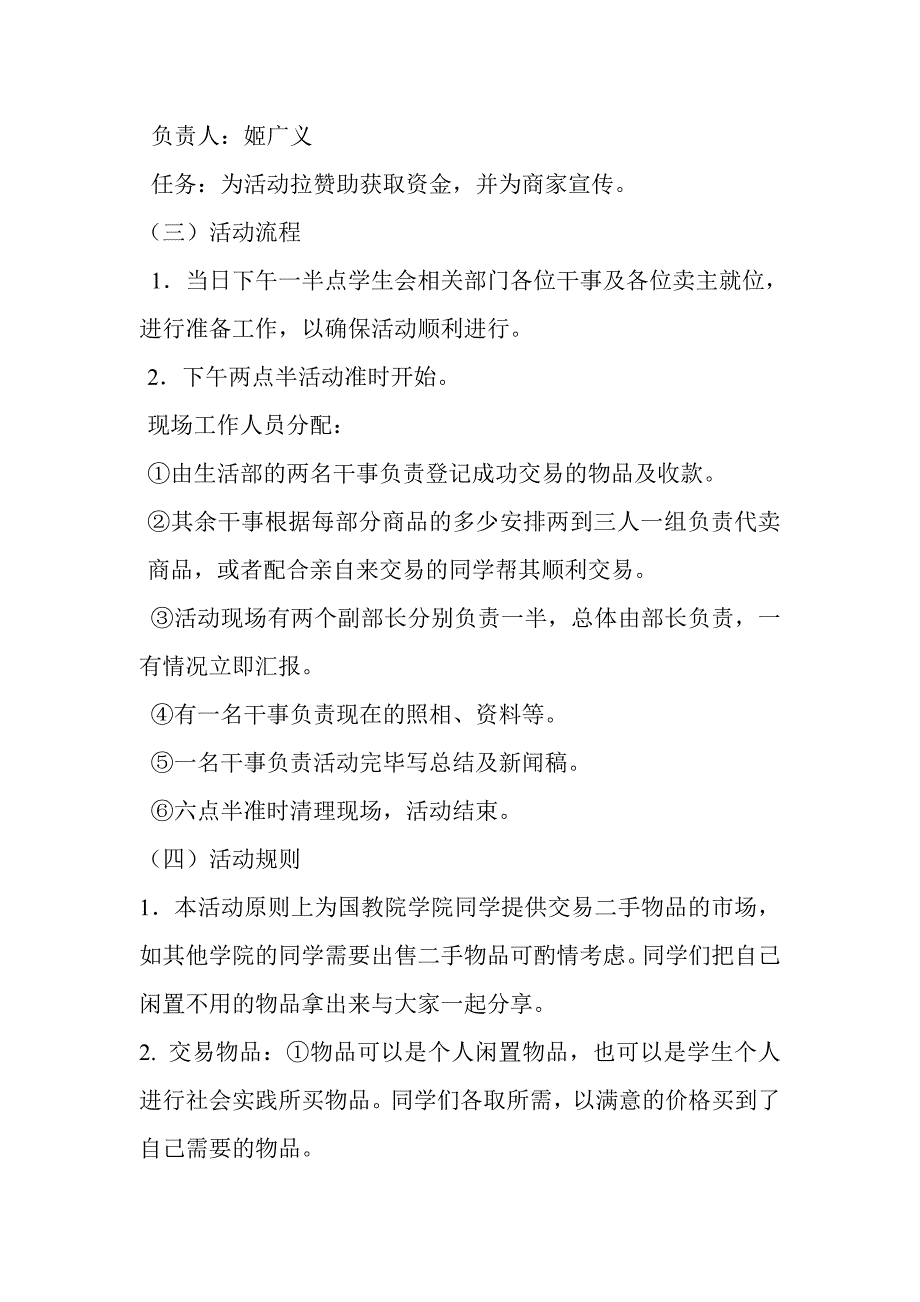 负责人：姬广义

任务：为活动拉赞助获取资金，并为商家宣传。

（三）活动流程

1．当日下午一半点学生会相关部门各位干事及各位卖主就位，进行准备工作，以确保活动顺利进行。

2．下午两点半活动准时开始。

现场工作人员分配：

①由生活部的两名干事负责登记成功交易的物品及收款。

②其余干事根据每部分商品的多少安排两到三人一组负责代卖商品，或者配合亲自来交易的同学帮其顺利交易。

③活动现场有两个副部长分别负责一半，总体由部长负责，一有情况立即汇报。

④有一名干事负责现在的照相、资料等。

⑤一名干事负责活动完毕写总结及新闻稿。

⑥六点半准时清理现场，活动结束。

（四）活动规则

1．本活动原则上为国教院学院同学提供交易二手物品的市场，如其他学院的同学需要出售二手物品可酌情考虑。同学们把自己闲置不用的物品拿出来与大家一起分享。

2. 交易物品：①物品可以是个人闲置物品，也可以是学生个人进行社会实践所买物品。同学们各取所需，以满意的价格买到了自己需要的物品。